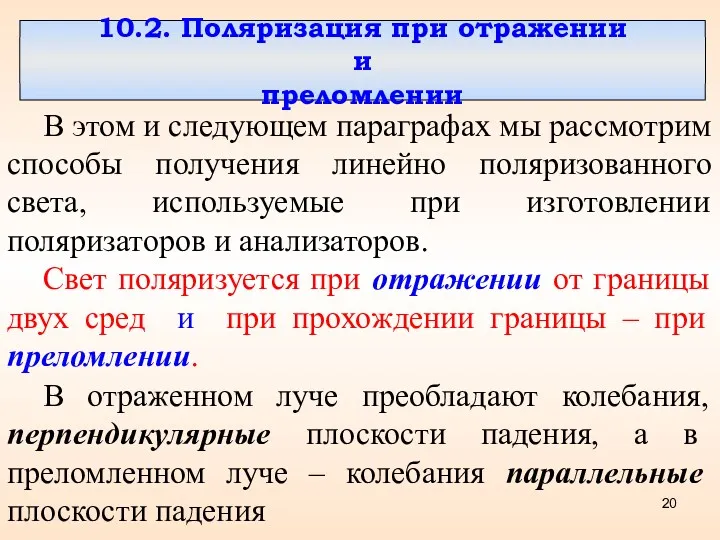 10.2. Поляризация при отражении и преломлении

В этом и следующем параграфах мы рассмотрим способы получения линейно поляризованного света, используемые при изготовлении поляризаторов и анализаторов.

Свет поляризуется при отражении от границы двух сред и при прохождении границы – при преломлении.

В отраженном луче преобладают колебания, перпендикулярные плоскости падения, а в преломленном луче – колебания параллельные плоскости падения

20